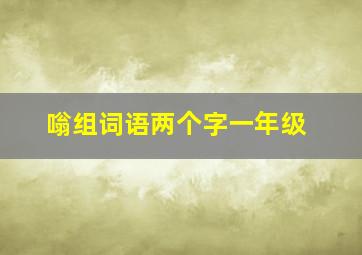 嗡组词语两个字一年级